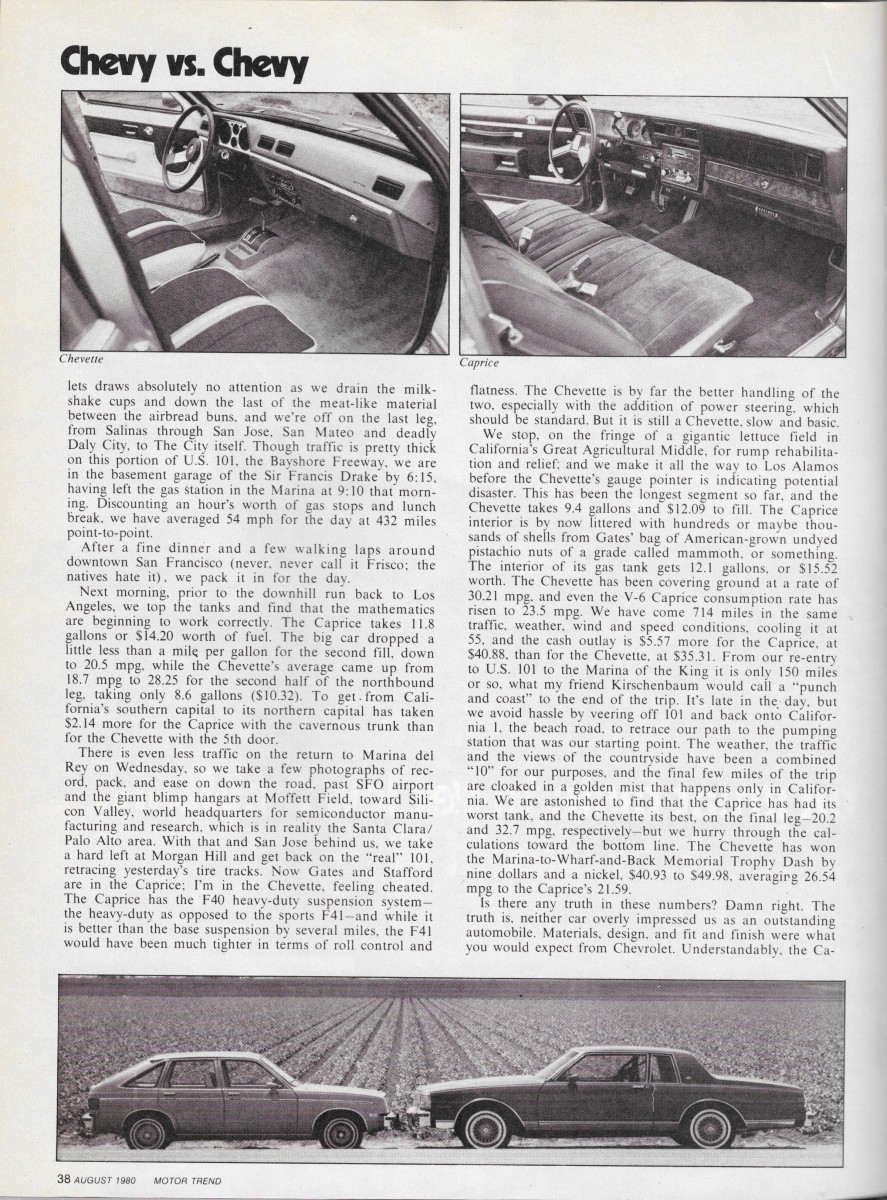 Chevy vs. Chevy

Chevette

Caprice

lets draws absolutely no attention as we drain the milkshake cups and down the last of the meat-like material between the airbread buns, and we're off on the last leg, from Salinas through San Jose, San Mateo and deadly Daly City, to The City itself. Though traffic is pretty thick on this portion of U.S. 101, the Bayshore Freeway, we are in the basement garage of the Sir Francis Drake by 6:15, having left the gas station in the Marina at 9:10 that morning. Discounting an hour's worth of gas stops and lunch break, we have averaged 54 mph for the day at 432 miles point-to-point.

After a fine dinner and a few walking laps around downtown San Francisco (never, never call it Frisco; the natives hate it), we pack it in for the day.

Next morning, prior to the downhill run back to Los Angeles, we top the tanks and find that the mathematics are beginning to work correctly. The Caprice takes 11.8 gallons or $14.20 worth of fuel. The big car dropped a little less than a mile per gallon for the second fill, down to 20.5 mpg, while the Chevette's average came up from 18.7 mpg to 28.25 for the second half of the northbound leg, taking only 8.6 gallons ($10.32). To get from California's southern capital to its northern capital has taken $2.14 more for the Caprice with the cavernous trunk than for the Chevette with the 5th door.

There is even less traffic on the return to Marina del Rey on Wednesday, so we take a few photographs of record, pack, and ease on down the road, past SFO airport and the giant blimp hangars at Moffett Field, toward Silicon Valley, world headquarters for semiconductor manufacturing and research, which is in reality the Santa Clara/Palo Alto area. With that and San Jose behind us, we take a hard left at Morgan Hill and get back on the "real" 101, retracing yesterday's tire tracks. Now Gates and Stafford are in the Caprice; I'm in the Chevette, feeling cheated. The Caprice has the F40 heavy-duty suspension system—the heavy-duty as opposed to the sports F41—and while it is better than the base suspension by several miles, the F41 would have been much tighter in terms of roll control and flatness. The Chevette is by far the better handling of the two, especially with the addition of power steering, which should be standard. But it is still a Chevette, slow and basic.

We stop, on the fringe of a gigantic lettuce field in California's Great Agricultural Middle, for rump rehabilitation and relief; and we make it all the way to Los Alamos before the Chevette's gauge pointer is indicating potential disaster. This has been the longest segment so far, and the Chevette takes 9.4 gallons and $12.09 to fill. The Caprice interior is by now littered with hundreds or maybe thousands of shells from Gates' bag of American-grown undyed pistachio nuts of a grade called mammoth, or something. The interior of its gas tank gets 12.1 gallons, or $15.52 worth. The Chevette has been covering ground at a rate of 30.21 mpg, and even the V-6 Caprice consumption rate has risen to 23.5 mpg. We have come 714 miles in the same traffic, weather, wind and speed conditions, cooling it at 55, and the cash outlay is $5.57 more for the Caprice, at $40.88, than for the Chevette, at $35.31. From our re-entry to U.S. 101 to the Marina of the King it is only 150 miles or so, what my friend Kirschenbaum would call a "punch and coast" to the end of the trip. It's late in the day, but we avoid hassle by veering off 101 and back onto California 1, the beach road, to retrace our path to the pumping station that was our starting point. The weather, the traffic and the views of the countryside have been a combined "10" for our purposes, and the final few miles of the trip are cloaked in a golden mist that happens only in California. We are astonished to find that the Caprice has had its worst tank, and the Chevette its best, on the final leg—20.2 and 32.7 mpg, respectively—but we hurry through the calculations toward the bottom line. The Chevette has won the Marina-to-Wharf-and-Back Memorial Trophy Dash by nine dollars and a nickel, $40.93 to $49.98, averaging 26.54 mpg to the Caprice's 21.59.

Is there any truth in these numbers? Damn right. The truth is, neither car overly impressed us as an outstanding automobile. Materials, design, and fit and finish were what you would expect from Chevrolet. Understandably, the Ca-

38 AUGUST 1980 MOTOR TREND